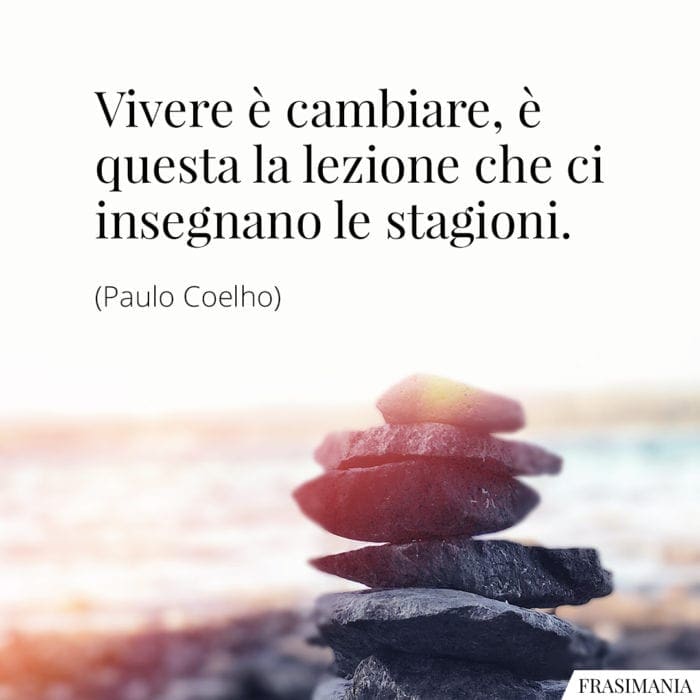 Vivere è cambiare, è questa la lezione che ci insegnano le stagioni.

(Paulo Coelho)

FRASIMANIA